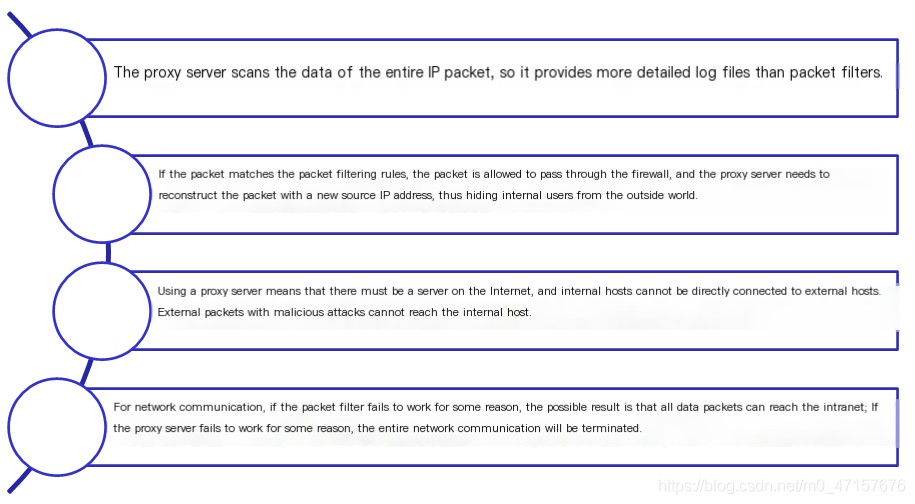 The proxy server scans the data of the entire IP packet, so it provides more detailed log files than packet filters.

If the packet matches the packet filtering rules, the packet is allowed to pass through the firewall, and the proxy server needs to reconstruct the packet with a new source IP address, thus hiding internal users from the outside world.

Using a proxy server means that there must be a server on the Internet, and internal hosts cannot be directly connected to external hosts. External packets with malicious attacks cannot reach the internal host.

For network communication, if the packet filter fails to work for some reason, the possible result is that all data packets can reach the intranet; If the proxy server fails to work for some reason, the entire network communication will be terminated.

https://blog.csdn.net/m0_47157676